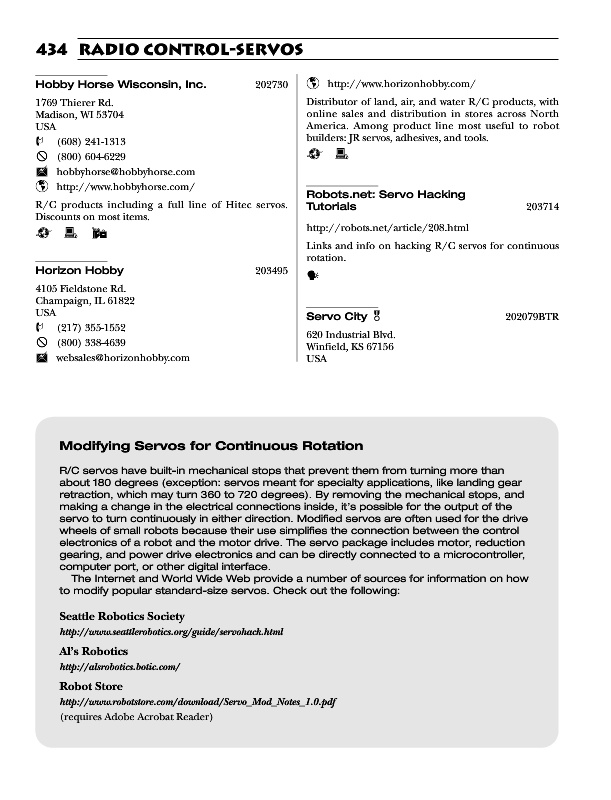 434 RADIO CONTROL-SERVOS

Hobby Horse Wisconsin, Inc. 202730

1769 Thierer Rd.
Madison, WI 53704
USA

(608) 241-1313

(800) 604-6229

hobbyhorse@hobbyhorse.com

http://www.hobbyhorse.com/

R/C products including a full line of Hitec servos. Discounts on most items.

Horizon Hobby 203495

4105 Fieldstone Rd.
Champaign, IL 61822
USA

(217) 355-1552

(800) 338-4639

websales@horizonhobby.com

http://www.horizonhobby.com/

Distributor of land, air, and water R/C products, with online sales and distribution in stores across North America. Among product line most useful to robot builders: JR servos, adhesives, and tools.

Robots.net: Servo Hacking Tutorials 203714

http://robots.net/article/208.html

Links and info on hacking R/C servos for continuous rotation.

Servo City 202079BTR

620 Industrial Blvd.
Winfield, KS 67156
USA

Modifying Servos for Continuous Rotation

R/C servos have built-in mechanical stops that prevent them from turning more than about 180 degrees (exception: servos meant for specialty applications, like landing gear retraction, which may turn 360 to 720 degrees). By removing the mechanical stops, and making a change in the electrical connections inside, it's possible for the output of the servo to turn continuously in either direction. Modified servos are often used for the drive wheels of small robots because their use simplifies the connection between the control electronics of a robot and the motor drive. The servo package includes motor, reduction gearing, and power drive electronics and can be directly connected to a microcontroller, computer port, or other digital interface.

The Internet and World Wide Web provide a number of sources for information on how to modify popular standard-size servos. Check out the following:

Seattle Robotics Society
http://www.seattlerobotics.org/guide/servohack.html

Al's Robotics
http://alsrobotics.botic.com/

Robot Store
http://www.robotstore.com/download/Servo_Mod_Notes_1.0.pdf
(requires Adobe Acrobat Reader)